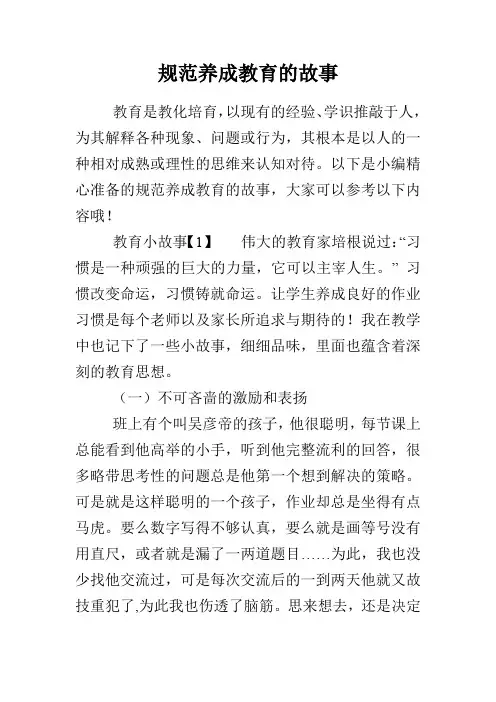 规范养成教育的故事

教育是教化培育，以现有的经验、学识推敲于人，为其解释各种现象、问题或行为，其根本是以人的一种相对成熟或理性的思维来认知对待。以下是小编精心准备的规范养成教育的故事，大家可以参考以下内容哦！

教育小故事【1】　　伟大的教育家培根说过：“习惯是一种顽强的巨大的力量，它可以主宰人生。” 习惯改变命运，习惯铸就命运。让学生养成良好的作业习惯是每个老师以及家长所追求与期待的！我在教学中也记下了一些小故事，细细品味，里面也蕴含着深刻的教育思想。

（一）不可吝啬的激励和表扬

班上有个叫吴彦帝的孩子，他很聪明，每节课上总能看到他高举的小手，听到他完整流利的回答，很多略带思考性的问题总是他第一个想到解决的策略。可是就是这样聪明的一个孩子，作业却总是坐得有点马虎。要么数字写得不够认真，要么就是画等号没有用直尺，或者就是漏了一两道题目……为此，我也没少找他交流过，可是每次交流后的一到两天他就又故技重犯了,为此我也伤透了脑筋。思来想去，还是决定